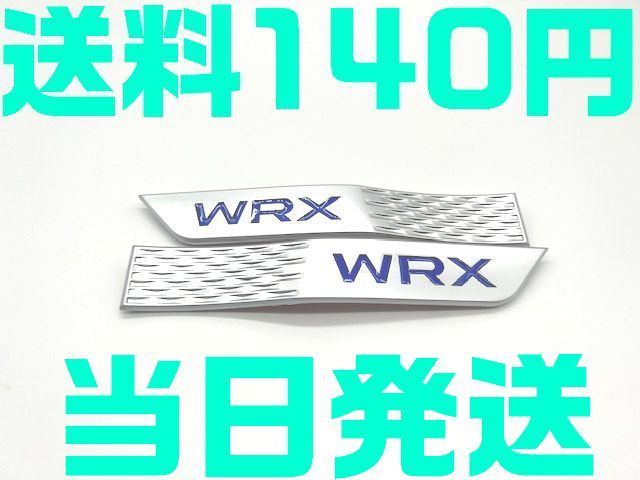 送料140円

WRX

WRX

当日発送